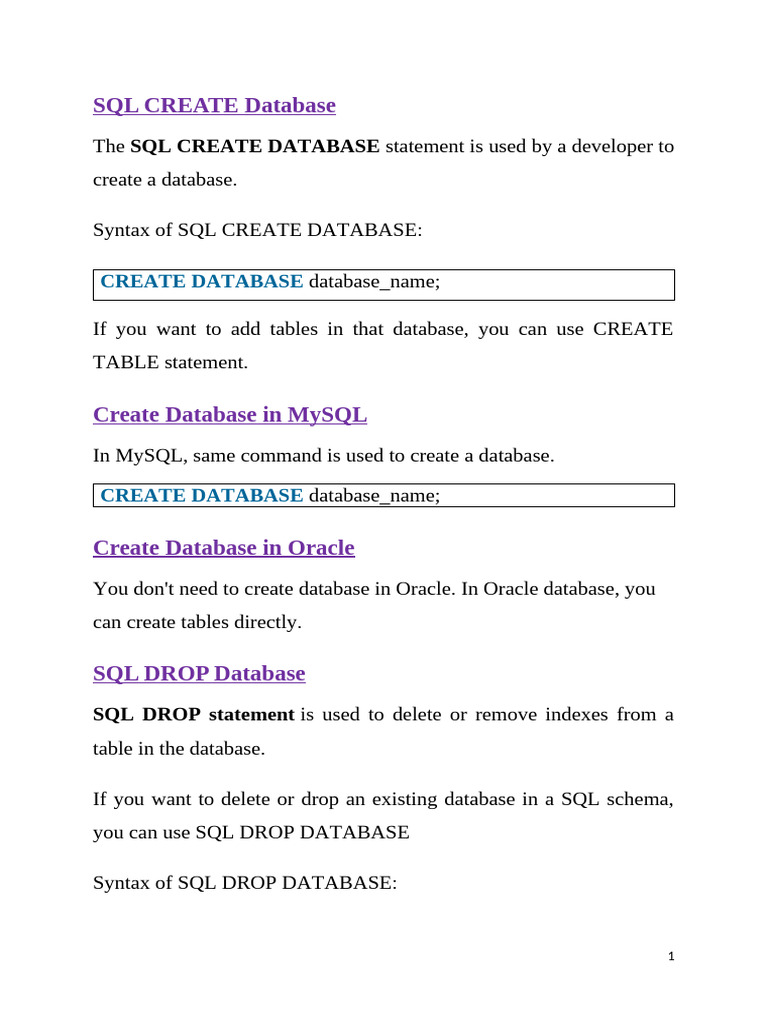 SQL CREATE Database

The SQL CREATE DATABASE statement is used by a developer to create a database.

Syntax of SQL CREATE DATABASE:

CREATE DATABASE database_name;

If you want to add tables in that database, you can use CREATE TABLE statement.

Create Database in MySQL

In MySQL, same command is used to create a database.

CREATE DATABASE database_name;

Create Database in Oracle

You don't need to create database in Oracle. In Oracle database, you can create tables directly.

SQL DROP Database

SQL DROP statement is used to delete or remove indexes from a table in the database.

If you want to delete or drop an existing database in a SQL schema, you can use SQL DROP DATABASE

Syntax of SQL DROP DATABASE:

1